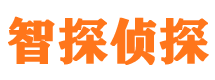 智探侦探